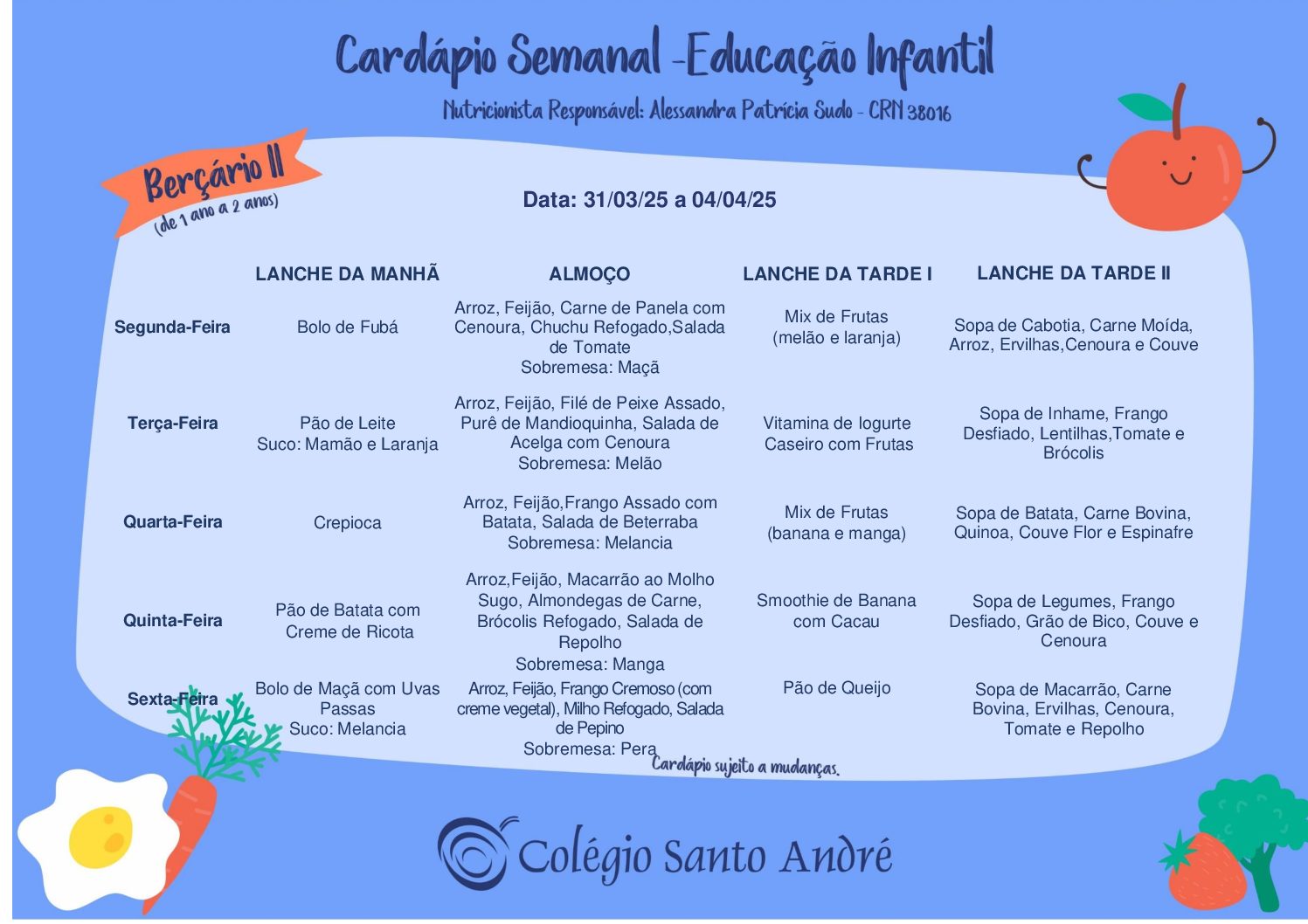 Cardápio Semanal -Educação Infantil

Nutricionista Responsável: Alessandra Patrícia Sudo - CRN 38016

Berçário II
(de 1 ano a 2 anos)

Data: 31/03/25 a 04/04/25

| | LANCHE DA MANHÃ | ALMOÇO | LANCHE DA TARDE I | LANCHE DA TARDE II |
|---|---|---|---|---|
| Segunda-Feira | Bolo de Fubá | Arroz, Feijão, Carne de Panela com Cenoura, Chuchu Refogado,Salada de Tomate Sobremesa: Maçã | Mix de Frutas (melão e laranja) | Sopa de Cabotia, Carne Moída, Arroz, Ervilhas,Cenoura e Couve |
| Terça-Feira | Pão de Leite Suco: Mamão e Laranja | Arroz, Feijão, Filé de Peixe Assado, Purê de Mandioquinha, Salada de Acelga com Cenoura Sobremesa: Melão | Vitamina de Iogurte Caseiro com Frutas | Sopa de Inhame, Frango Desfiado, Lentilhas,Tomate e Brócolis |
| Quarta-Feira | Crepioca | Arroz, Feijão,Frango Assado com Batata, Salada de Beterraba Sobremesa: Melancia | Mix de Frutas (banana e manga) | Sopa de Batata, Carne Bovina, Quinoa, Couve Flor e Espinafre |
| Quinta-Feira | Pão de Batata com Creme de Ricota | Arroz,Feijão, Macarrão ao Molho Sugo, Almondegas de Carne, Brócolis Refogado, Salada de Repolho Sobremesa: Manga | Smoothie de Banana com Cacau | Sopa de Legumes, Frango Desfiado, Grão de Bico, Couve e Cenoura |
| Sexta-Feira | Bolo de Maçã com Uvas Passas Suco: Melancia | Arroz, Feijão, Frango Cremoso (com creme vegetal), Milho Refogado, Salada de Pepino Sobremesa: Pera | Pão de Queijo | Sopa de Macarrão, Carne Bovina, Ervilhas, Cenoura, Tomate e Repolho |

Cardápio sujeito a mudanças.

Colégio Santo André